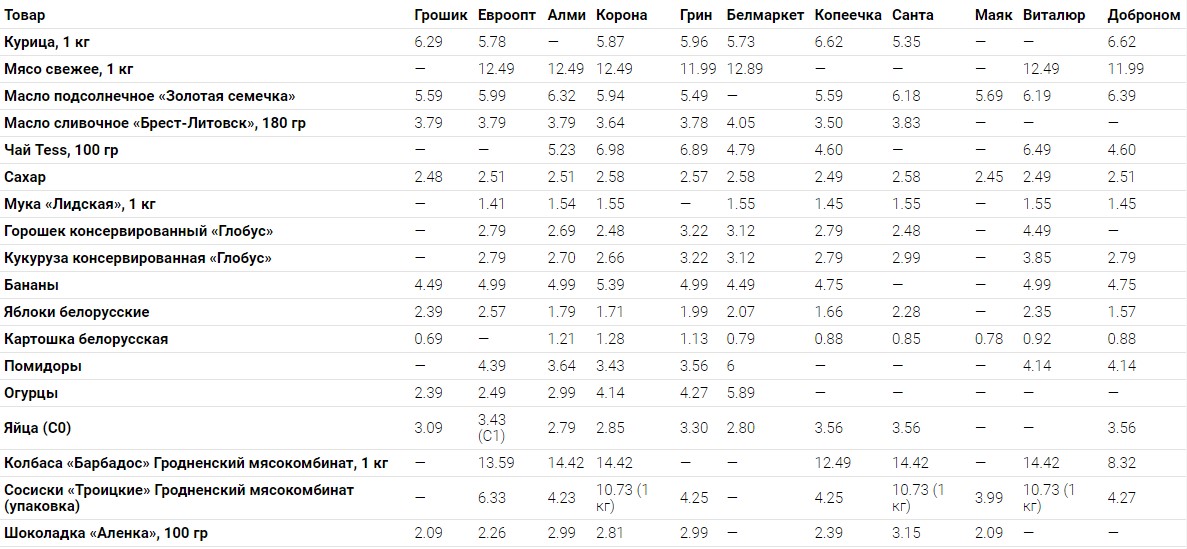 | Товар | Грошик | Евроопт | Алми | Корона | Грин | Белмаркет | Копеечка | Санта | Маяк | Виталюр | Доброном |
|---|---|---|---|---|---|---|---|---|---|---|---|
| Курица, 1 кг | 6.29 | 5.78 | — | 5.87 | 5.96 | 5.73 | 6.62 | 5.35 | — | — | 6.62 |
| Мясо свежее, 1 кг | — | 12.49 | 12.49 | 12.49 | 11.99 | 12.89 | — | — | — | 12.49 | 11.99 |
| Масло подсолнечное «Золотая семечка» | 5.59 | 5.99 | 6.32 | 5.94 | 5.49 | — | 5.59 | 6.18 | 5.69 | 6.19 | 6.39 |
| Масло сливочное «Брест-Литовск», 180 гр | 3.79 | 3.79 | 3.79 | 3.64 | 3.78 | 4.05 | 3.50 | 3.83 | — | — | — |
| Чай Tess, 100 гр | — | — | 5.23 | 6.98 | 6.89 | 4.79 | 4.60 | — | — | 6.49 | 4.60 |
| Сахар | 2.48 | 2.51 | 2.51 | 2.58 | 2.57 | 2.58 | 2.49 | 2.58 | 2.45 | 2.49 | 2.51 |
| Мука «Лидская», 1 кг | — | 1.41 | 1.54 | 1.55 | — | 1.55 | 1.45 | 1.55 | — | 1.55 | 1.45 |
| Горошек консервированный «Глобус» | — | 2.79 | 2.69 | 2.48 | 3.22 | 3.12 | 2.79 | 2.48 | — | 4.49 | — |
| Кукуруза консервированная «Глобус» | — | 2.79 | 2.70 | 2.66 | 3.22 | 3.12 | 2.79 | 2.99 | — | 3.85 | 2.79 |
| Бананы | 4.49 | 4.99 | 4.99 | 5.39 | 4.99 | 4.49 | 4.75 | — | — | 4.99 | 4.75 |
| Яблоки белорусские | 2.39 | 2.57 | 1.79 | 1.71 | 1.99 | 2.07 | 1.66 | 2.28 | — | 2.35 | 1.57 |
| Картошка белорусская | 0.69 | — | 1.21 | 1.28 | 1.13 | 0.79 | 0.88 | 0.85 | 0.78 | 0.92 | 0.88 |
| Помидоры | — | 4.39 | 3.64 | 3.43 | 3.56 | 6 | — | — | — | 4.14 | 4.14 |
| Огурцы | 2.39 | 2.49 | 2.99 | 4.14 | 4.27 | 5.89 | — | — | — | — | — |
| Яйца (С0) | 3.09 | 3.43 (С1) | 2.79 | 2.85 | 3.30 | 2.80 | 3.56 | 3.56 | — | — | 3.56 |
| Колбаса «Барбадос» Гродненский мясокомбинат, 1 кг | — | 13.59 | 14.42 | 14.42 | — | — | 12.49 | 14.42 | — | 14.42 | 8.32 |
| Сосиски «Троицкие» Гродненский мясокомбинат (упаковка) | — | 6.33 | 4.23 | 10.73 (1 кг) | 4.25 | — | 4.25 | 10.73 (1 кг) | 3.99 | 10.73 (1 кг) | 4.27 |
| Шоколадка «Аленка», 100 гр | 2.09 | 2.26 | 2.99 | 2.81 | 2.99 | — | 2.39 | 3.15 | 2.09 | — | — |